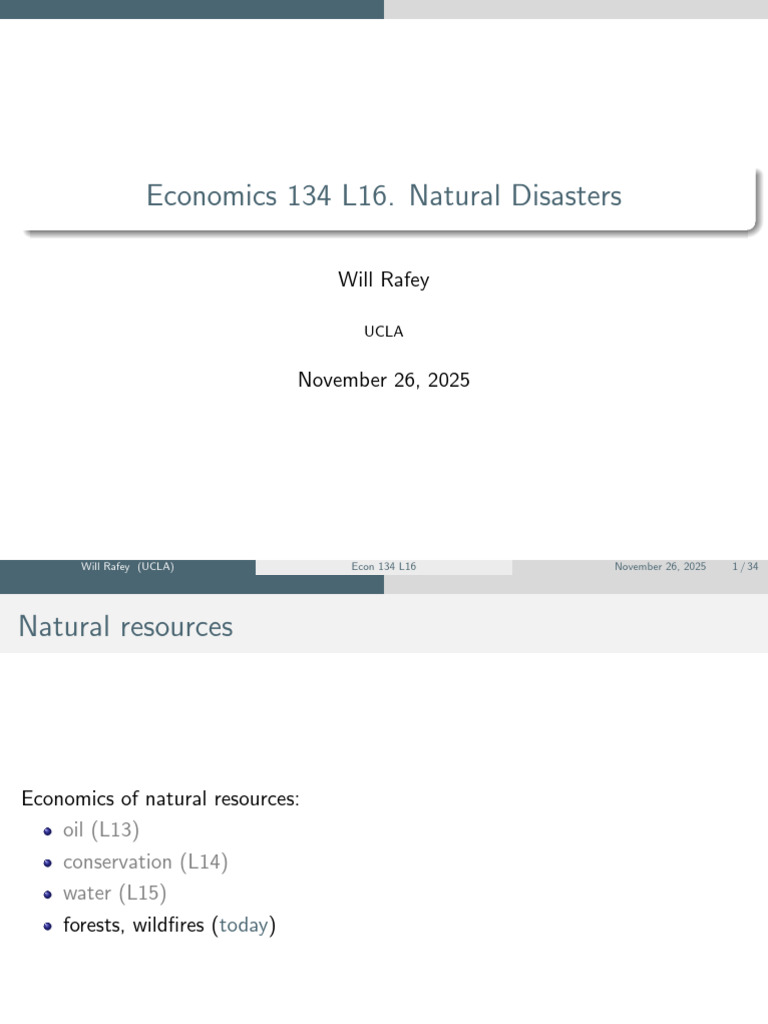 Economics 134 L16. Natural Disasters

Will Rafey

UCLA

November 26, 2025

Will Rafey (UCLA) Econ 134 L16 November 26, 2025 1 / 34

Natural resources

Economics of natural resources:
- oil (L13)
- conservation (L14)
- water (L15)
- forests, wildfires (today)